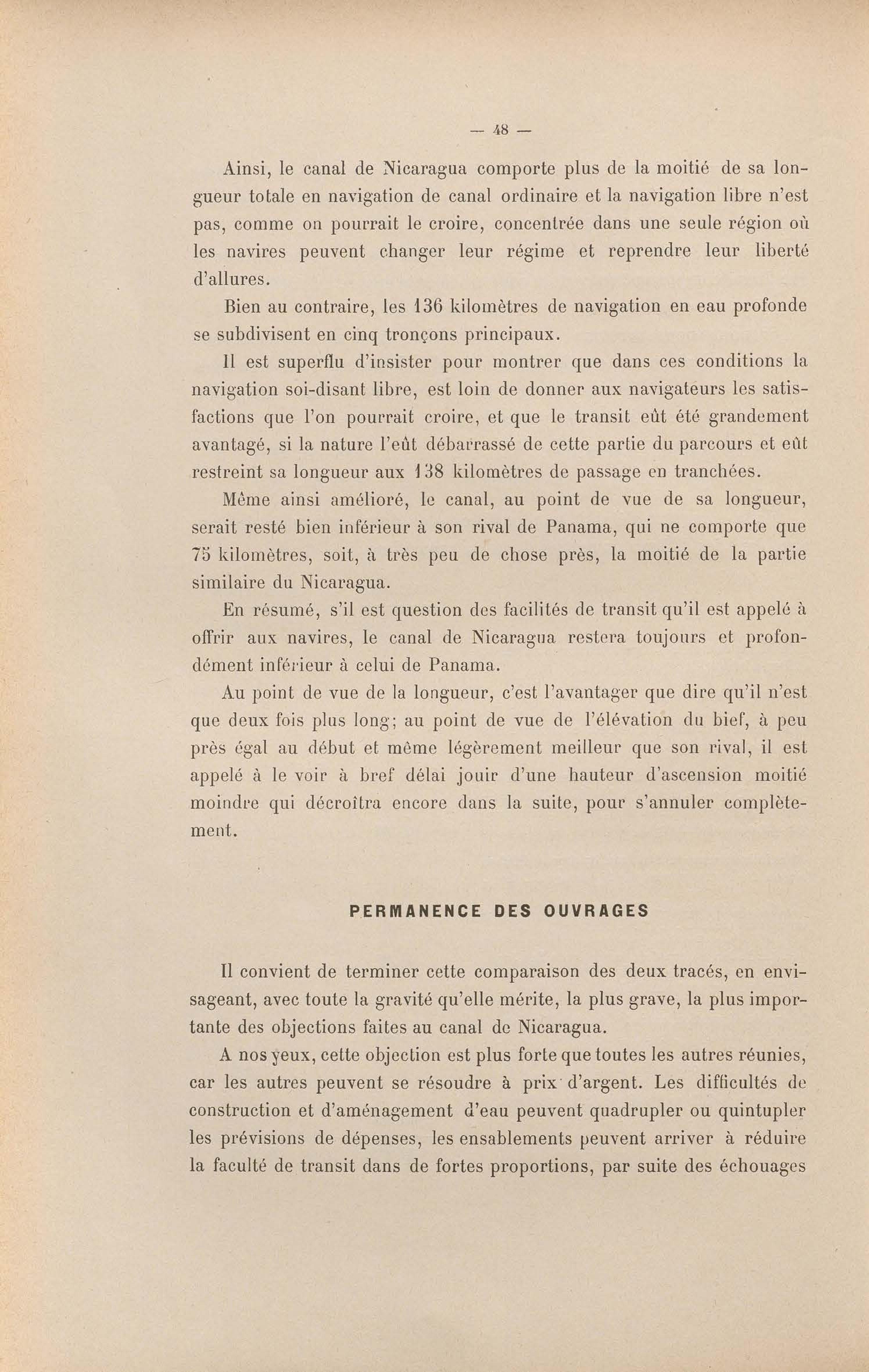 — 48 —

Ainsi, le canal de Nicaragua comporte plus de la moitié de sa longueur totale en navigation de canal ordinaire et la navigation libre n'est pas, comme on pourrait le croire, concentrée dans une seule région où les navires peuvent changer leur régime et reprendre leur liberté d'allures.

Bien au contraire, les 136 kilomètres de navigation en eau profonde se subdivisent en cinq tronçons principaux.

Il est superflu d'insister pour montrer que dans ces conditions la navigation soi-disant libre, est loin de donner aux navigateurs les satisfactions que l'on pourrait croire, et que le transit eût été grandement avantagé, si la nature l'eût débarrassé de cette partie du parcours et eût restreint sa longueur aux 138 kilomètres de passage en tranchées.

Même ainsi amélioré, le canal, au point de vue de sa longueur, serait resté bien inférieur à son rival de Panama, qui ne comporte que 75 kilomètres, soit, à très peu de chose près, la moitié de la partie similaire du Nicaragua.

En résumé, s'il est question des facilités de transit qu'il est appelé à offrir aux navires, le canal de Nicaragua restera toujours et profondément inférieur à celui de Panama.

Au point de vue de la longueur, c'est l'avantager que dire qu'il n'est que deux fois plus long; au point de vue de l'élévation du bief, à peu près égal au début et même légèrement meilleur que son rival, il est appelé à le voir à bref délai jouir d'une hauteur d'ascension moitié moindre qui décroîtra encore dans la suite, pour s'annuler complètement.

PERMANENCE DES OUVRAGES

Il convient de terminer cette comparaison des deux tracés, en envisageant, avec toute la gravité qu'elle mérite, la plus grave, la plus importante des objections faites au canal de Nicaragua.

A nos yeux, cette objection est plus forte que toutes les autres réunies, car les autres peuvent se résoudre à prix d'argent. Les difficultés de construction et d'aménagement d'eau peuvent quadrupler ou quintupler les prévisions de dépenses, les ensablements peuvent arriver à réduire la faculté de transit dans de fortes proportions, par suite des échouages